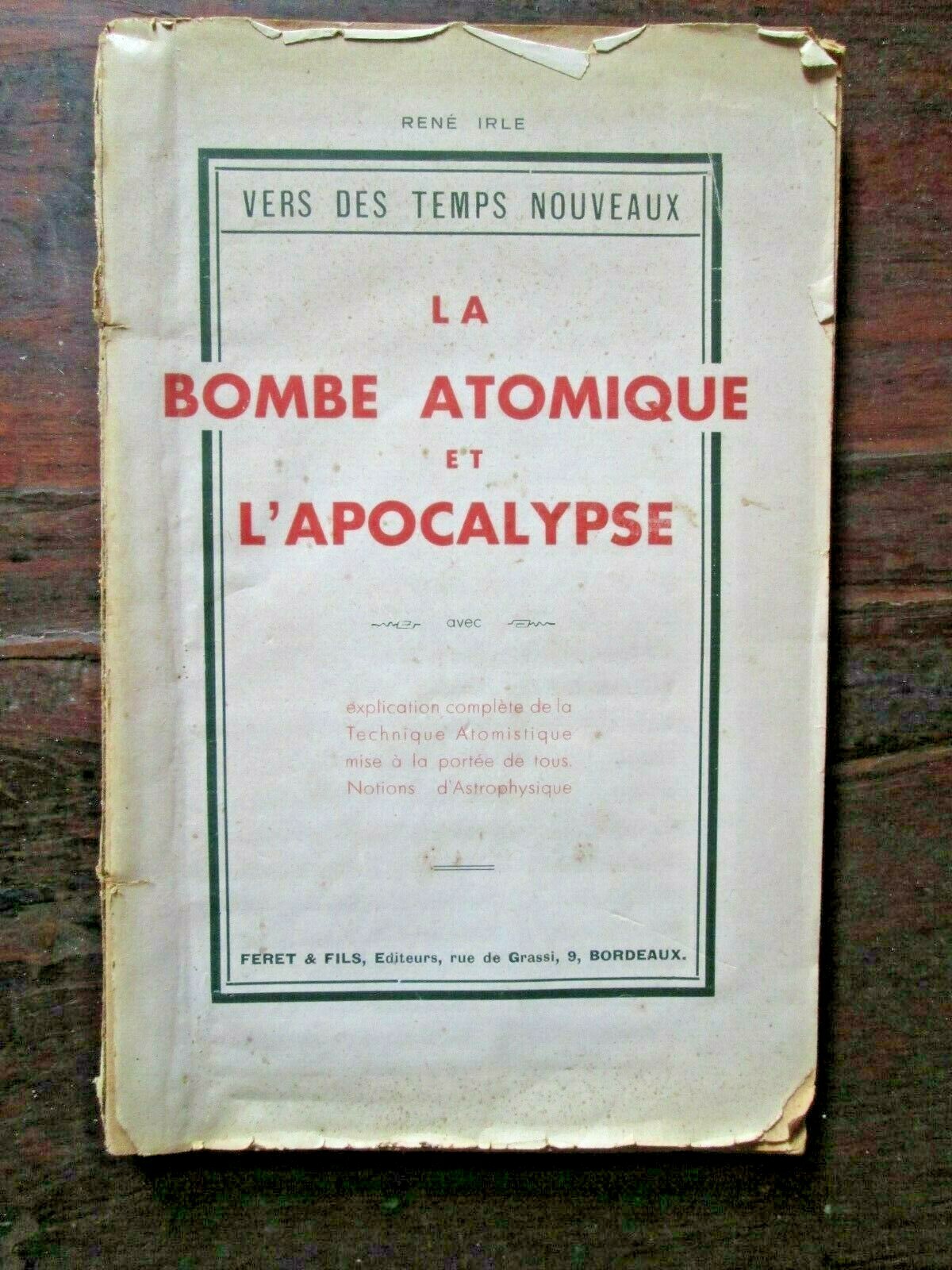 RENÉ IRLE

VERS DES TEMPS NOUVEAUX

LA
BOMBE ATOMIQUE
ET
L'APOCALYPSE

avec

explication complète de la Technique Atomistique mise à la portée de tous. Notions d'Astrophysique

FERET & FILS, Editeurs, rue de Grassi, 9, BORDEAUX.